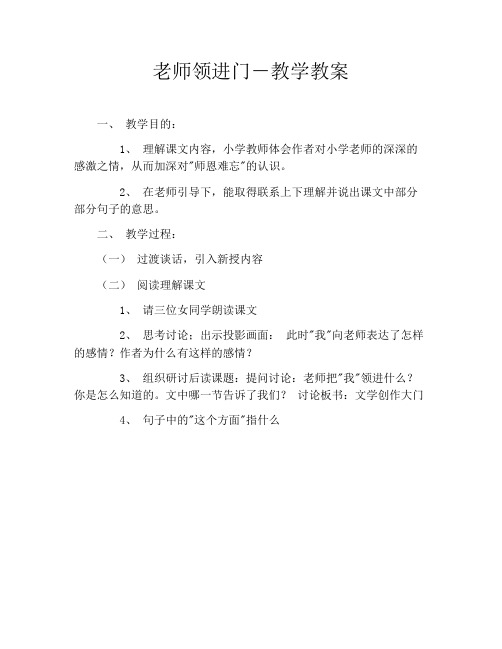 老师领进门－教学教案

一、 教学目的：

1、 理解课文内容，小学教师体会作者对小学老师的深深的感激之情，从而加深对"师恩难忘"的认识。

2、 在老师引导下，能取得联系上下理解并说出课文中部分部分句子的意思。

二、 教学过程：

（一） 过渡谈话，引入新授内容

（二） 阅读理解课文

1、 请三位女同学朗读课文

2、 思考讨论：出示投影画面： 此时"我"向老师表达了怎样的感情？作者为什么有这样的感情？

3、 组织研讨后读课题：提问讨论：老师把"我"领进什么？你是怎么知道的。文中哪一节告诉了我们？ 讨论板书：文学创作大门

4、 句子中的"这个方面"指什么